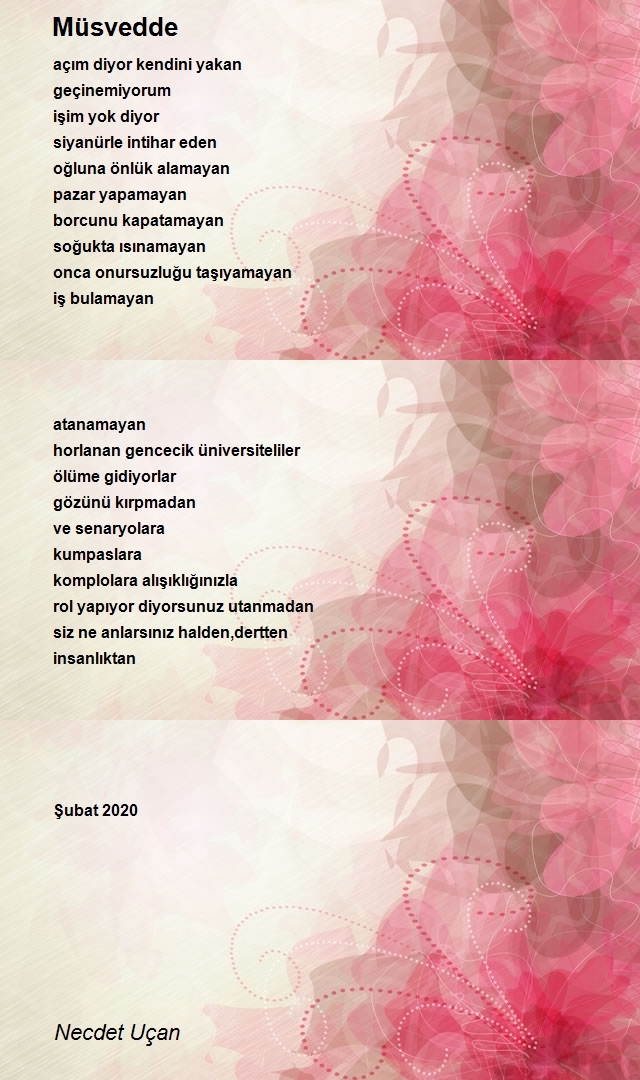 Müsvedde

açım diyor kendini yakan
geçinemiyorum
işim yok diyor
siyanürle intihar eden
oğluna önlük alamayan
pazar yapamayan
borcunu kapatamayan
soğukta ısınamayan
onca onursuzluğu taşıyamayan
iş bulamayan

atanamayan
horlanan gencecik üniversiteliler
ölüme gidiyorlar
gözünü kırpmadan
ve senaryolara
kumpaslara
komplolara alışıklığınızla
rol yapıyor diyorsunuz utanmadan
siz ne anlarsınız halden,dertten
insanlıktan

Şubat 2020

Necdet Uçan